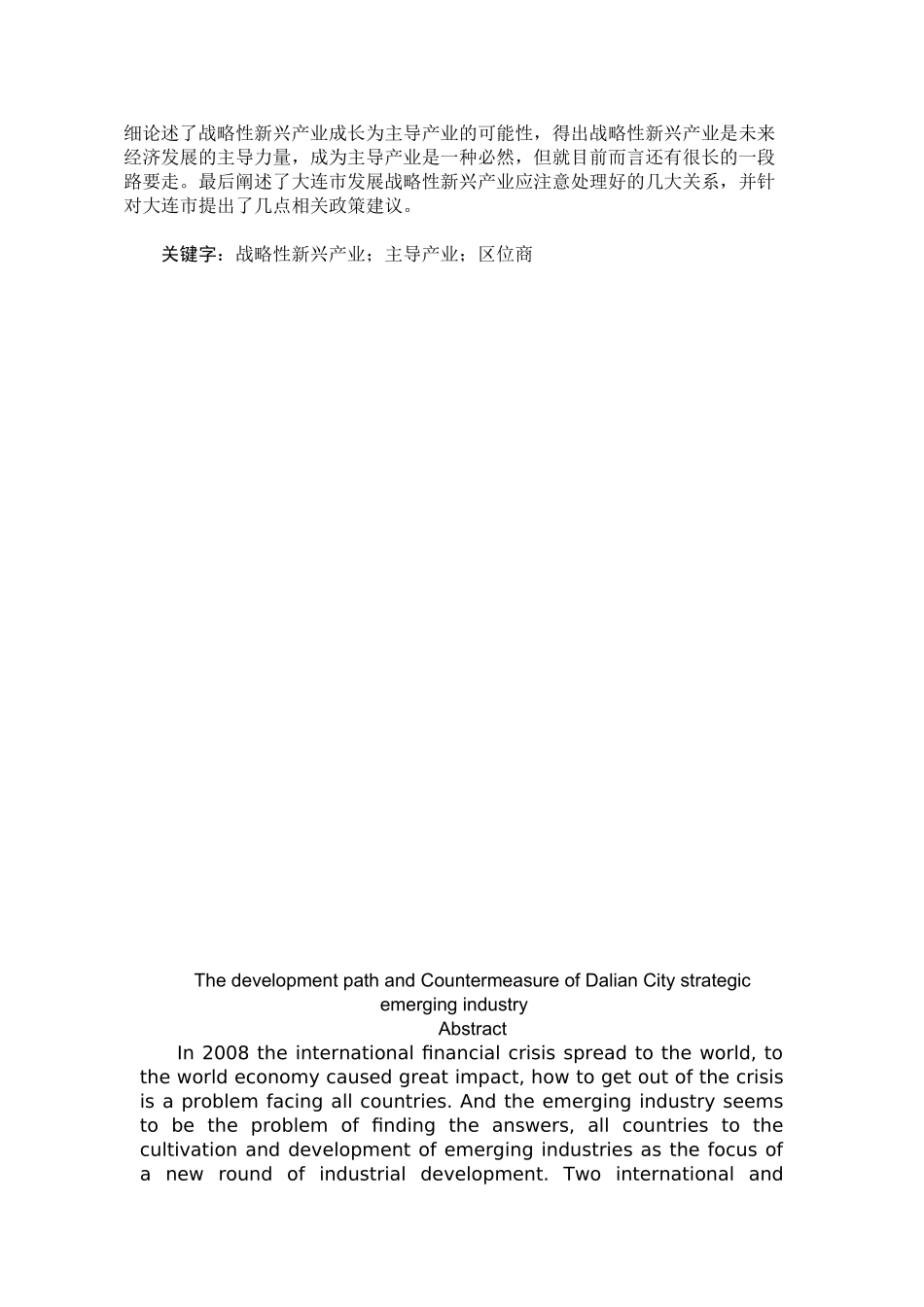 细论述了战略性新兴产业成长为主导产业的可能性，得出战略性新兴产业是未来经济发展的主导力量，成为主导产业是一种必然，但就目前而言还有很长的一段路要走。最后阐述了大连市发展战略性新兴产业应注意处理好的几大关系，并针对大连市提出了几点相关政策建议。

关键字：战略性新兴产业；主导产业；区位商

The development path and Countermeasure of Dalian City strategic emerging industry

Abstract

In 2008 the international financial crisis spread to the world, to the world economy caused great impact, how to get out of the crisis is a problem facing all countries. And the emerging industry seems to be the problem of finding the answers, all countries to the cultivation and development of emerging industries as the focus of a new round of industrial development. Two international and